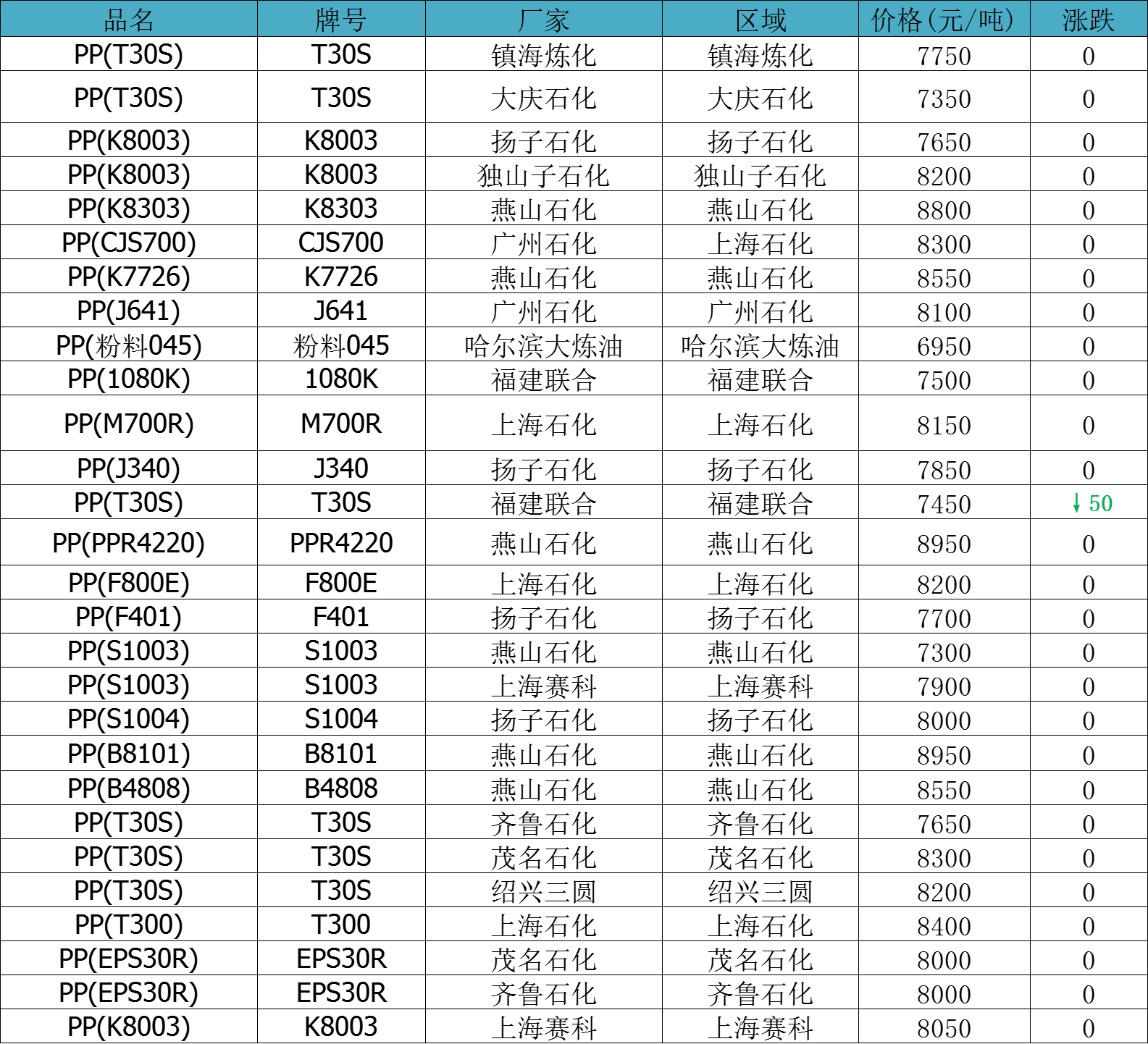 | 品名 | 牌号 | 厂家 | 区域 | 价格(元/吨) | 涨跌 |
|---|---|---|---|---|---|
| PP(T30S) | T30S | 镇海炼化 | 镇海炼化 | 7750 | 0 |
| PP(T30S) | T30S | 大庆石化 | 大庆石化 | 7350 | 0 |
| PP(K8003) | K8003 | 扬子石化 | 扬子石化 | 7650 | 0 |
| PP(K8003) | K8003 | 独山子石化 | 独山子石化 | 8200 | 0 |
| PP(K8303) | K8303 | 燕山石化 | 燕山石化 | 8800 | 0 |
| PP(CJS700) | CJS700 | 广州石化 | 上海石化 | 8300 | 0 |
| PP(K7726) | K7726 | 燕山石化 | 燕山石化 | 8550 | 0 |
| PP(J641) | J641 | 广州石化 | 广州石化 | 8100 | 0 |
| PP(粉料045) | 粉料045 | 哈尔滨大炼油 | 哈尔滨大炼油 | 6950 | 0 |
| PP(1080K) | 1080K | 福建联合 | 福建联合 | 7500 | 0 |
| PP(M700R) | M700R | 上海石化 | 上海石化 | 8150 | 0 |
| PP(J340) | J340 | 扬子石化 | 扬子石化 | 7850 | 0 |
| PP(T30S) | T30S | 福建联合 | 福建联合 | 7450 | ↓50 |
| PP(PPR4220) | PPR4220 | 燕山石化 | 燕山石化 | 8950 | 0 |
| PP(F800E) | F800E | 上海石化 | 上海石化 | 8200 | 0 |
| PP(F401) | F401 | 扬子石化 | 扬子石化 | 7700 | 0 |
| PP(S1003) | S1003 | 燕山石化 | 燕山石化 | 7300 | 0 |
| PP(S1003) | S1003 | 上海赛科 | 上海赛科 | 7900 | 0 |
| PP(S1004) | S1004 | 扬子石化 | 扬子石化 | 8000 | 0 |
| PP(B8101) | B8101 | 燕山石化 | 燕山石化 | 8950 | 0 |
| PP(B4808) | B4808 | 燕山石化 | 燕山石化 | 8550 | 0 |
| PP(T30S) | T30S | 齐鲁石化 | 齐鲁石化 | 7650 | 0 |
| PP(T30S) | T30S | 茂名石化 | 茂名石化 | 8300 | 0 |
| PP(T30S) | T30S | 绍兴三圆 | 绍兴三圆 | 8200 | 0 |
| PP(T300) | T300 | 上海石化 | 上海石化 | 8400 | 0 |
| PP(EPS30R) | EPS30R | 茂名石化 | 茂名石化 | 8000 | 0 |
| PP(EPS30R) | EPS30R | 齐鲁石化 | 齐鲁石化 | 8000 | 0 |
| PP(K8003) | K8003 | 上海赛科 | 上海赛科 | 8050 | 0 |